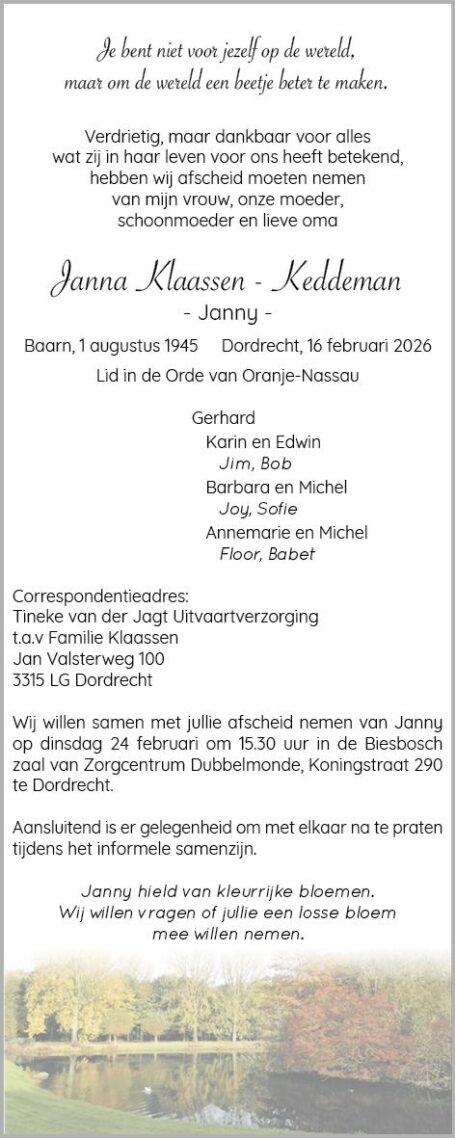 Je bent niet voor jezelf op de wereld, maar om de wereld een beetje beter te maken.

Verdrietig, maar dankbaar voor alles wat zij in haar leven voor ons heeft betekend, hebben wij afscheid moeten nemen van mijn vrouw, onze moeder, schoonmoeder en lieve oma

Janna Klaassen - Keddeman
- Janny -

Baarn, 1 augustus 1945 Dordrecht, 16 februari 2026

Lid in de Orde van Oranje-Nassau

Gerhard
Karin en Edwin
Jim, Bob
Barbara en Michel
Joy, Sofie
Annemarie en Michel
Floor, Babet

Correspondentieadres:
Tineke van der Jagt Uitvaartverzorging
t.a.v Familie Klaassen
Jan Valsterweg 100
3315 LG Dordrecht

Wij willen samen met jullie afscheid nemen van Janny op dinsdag 24 februari om 15.30 uur in de Biesbosch zaal van Zorgcentrum Dubbelmonde, Koningstraat 290 te Dordrecht.

Aansluitend is er gelegenheid om met elkaar na te praten tijdens het informele samenzijn.

Janny hield van kleurrijke bloemen.
Wij willen vragen of jullie een losse bloem mee willen nemen.